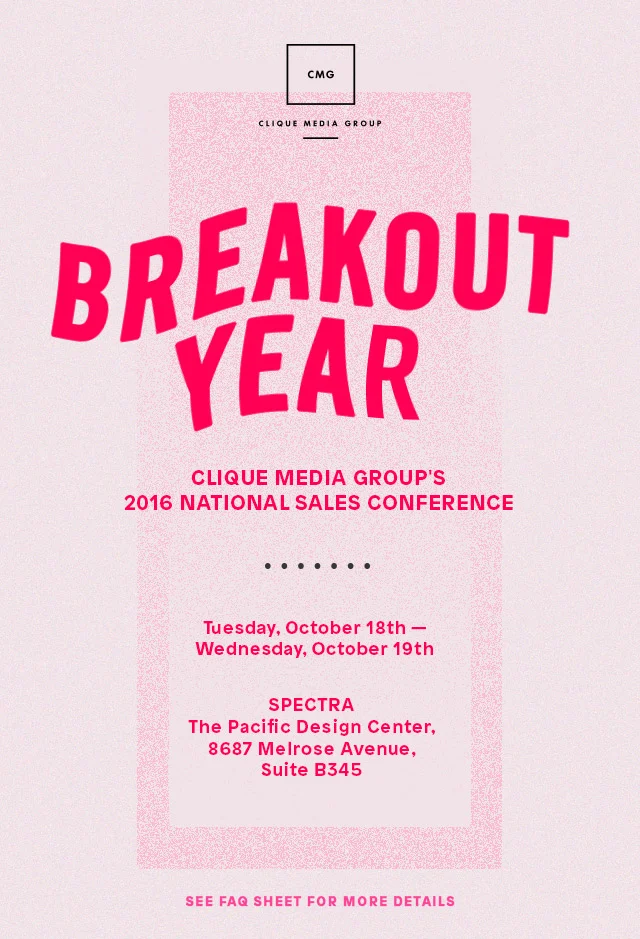 CMG

CLIQUE MEDIA GROUP

BREAKOUT YEAR

CLIQUE MEDIA GROUP'S
2016 NATIONAL SALES CONFERENCE

Tuesday, October 18th —
Wednesday, October 19th

SPECTRA
The Pacific Design Center,
8687 Melrose Avenue,
Suite B345

SEE FAQ SHEET FOR MORE DETAILS